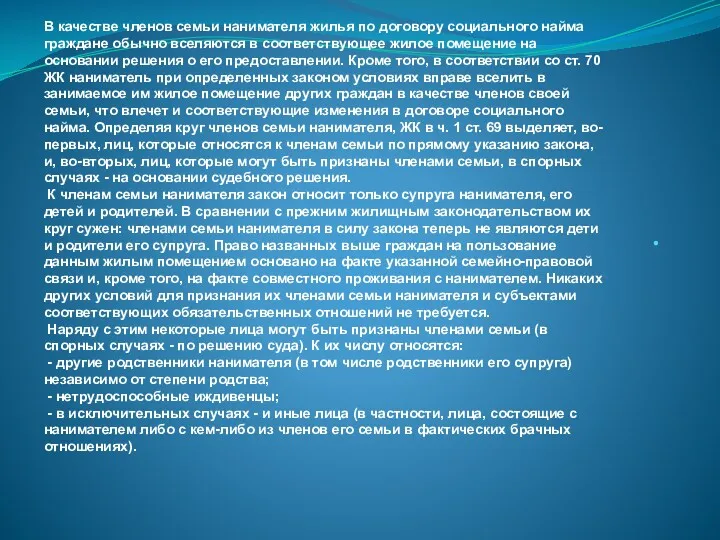 В качестве членов семьи нанимателя жилья по договору социального найма граждане обычно вселяются в соответствующее жилое помещение на основании решения о его предоставлении. Кроме того, в соответствии со ст. 70 ЖК наниматель при определенных законом условиях вправе вселить в занимаемое им жилое помещение других граждан в качестве членов своей семьи, что влечет и соответствующие изменения в договоре социального найма. Определяя круг членов семьи нанимателя, ЖК в ч. 1 ст. 69 выделяет, во-первых, лиц, которые относятся к членам семьи по прямому указанию закона, и, во-вторых, лиц, которые могут быть признаны членами семьи, в спорных случаях - на основании судебного решения.
К членам семьи нанимателя закон относит только супруга нанимателя, его детей и родителей. В сравнении с прежним жилищным законодательством их круг сужен: членами семьи нанимателя в силу закона теперь не являются дети и родители его супруга. Право названных выше граждан на пользование данным жилым помещением основано на факте указанной семейно-правовой связи и, кроме того, на факте совместного проживания с нанимателем. Никаких других условий для признания их членами семьи нанимателя и субъектами соответствующих обязательственных отношений не требуется.
Наряду с этим некоторые лица могут быть признаны членами семьи (в спорных случаях - по решению суда). К их числу относятся:
- другие родственники нанимателя (в том числе родственники его супруга) независимо от степени родства;
- нетрудоспособные иждивенцы;
- в исключительных случаях - и иные лица (в частности, лица, состоящие с нанимателем либо с кем-либо из членов его семьи в фактических брачных отношениях).